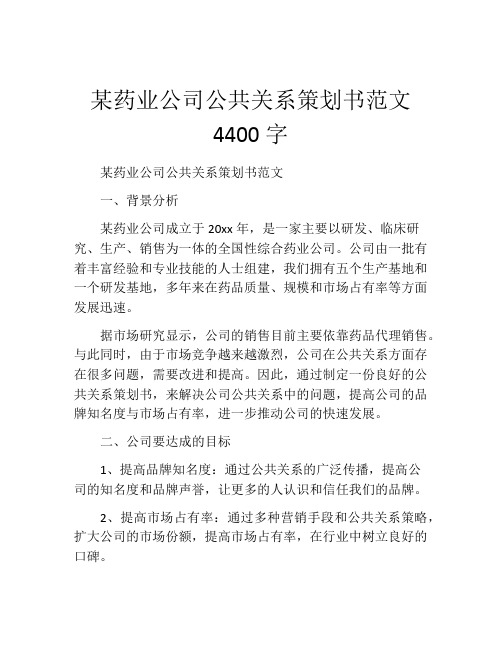 某药业公司公共关系策划书范文 4400 字

某药业公司公共关系策划书范文

一、背景分析

某药业公司成立于 20xx 年，是一家主要以研发、临床研究、生产、销售为一体的全国性综合药业公司。公司由一批有着丰富经验和专业技能的人士组建，我们拥有五个生产基地和一个研发基地，多年来在药品质量、规模和市场占有率等方面发展迅速。

据市场研究显示，公司的销售目前主要依靠药品代理销售。与此同时，由于市场竞争越来越激烈，公司在公共关系方面存在很多问题，需要改进和提高。因此，通过制定一份良好的公共关系策划书，来解决公司公共关系中的问题，提高公司的品牌知名度与市场占有率，进一步推动公司的快速发展。

二、公司要达成的目标

1、提高品牌知名度：通过公共关系的广泛传播，提高公司的知名度和品牌声誉，让更多的人认识和信任我们的品牌。

2、提高市场占有率：通过多种营销手段和公共关系策略，扩大公司的市场份额，提高市场占有率，在行业中树立良好的口碑。